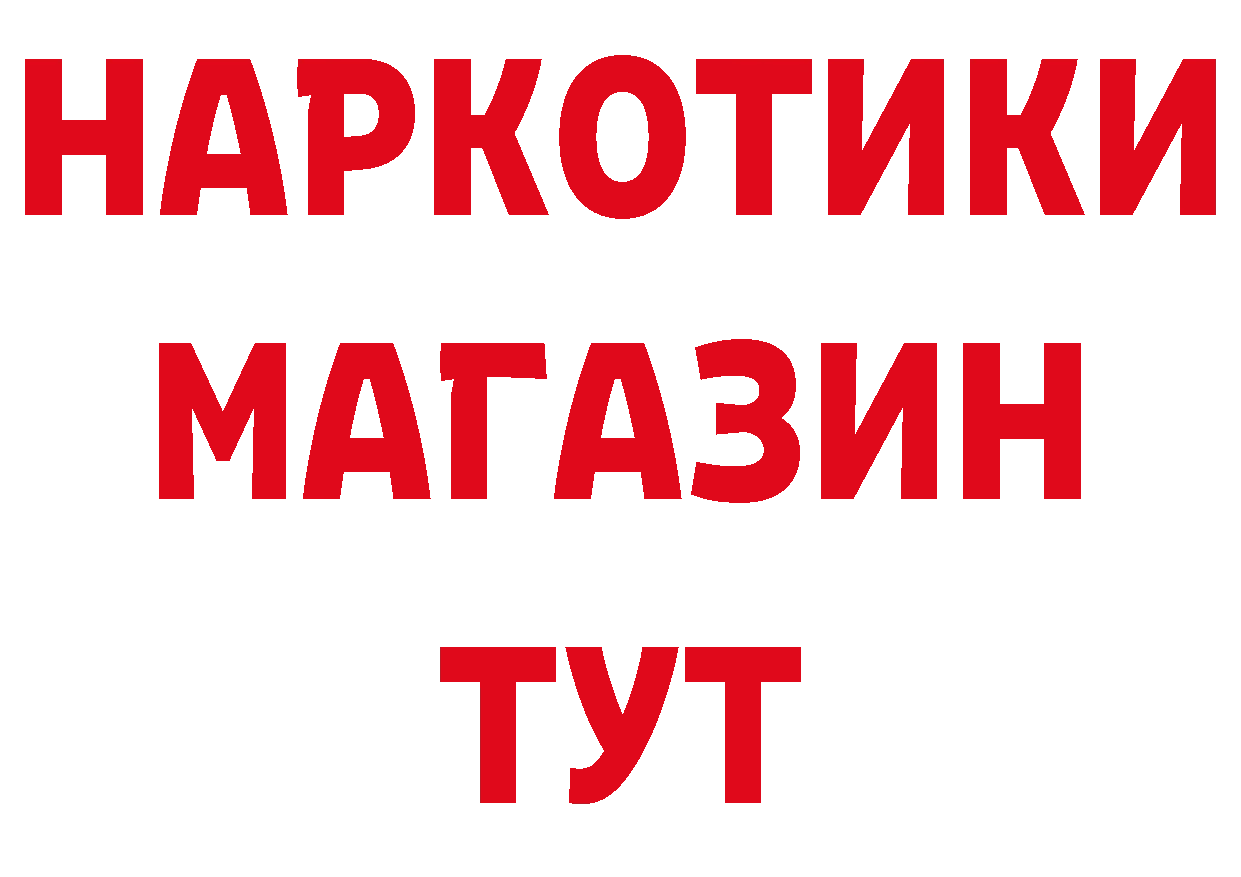 НАРКОТИКИ
МАГАЗИН
ТУТ